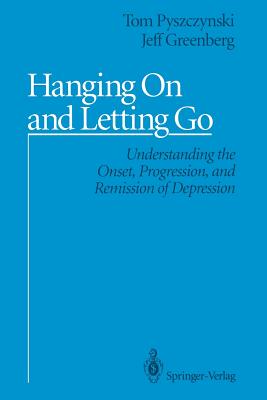 Tom Pyszczynski
Jeff Greenberg

Hanging On and Letting Go

Understanding the Onset, Progression, and Remission of Depression

Springer-Verlag